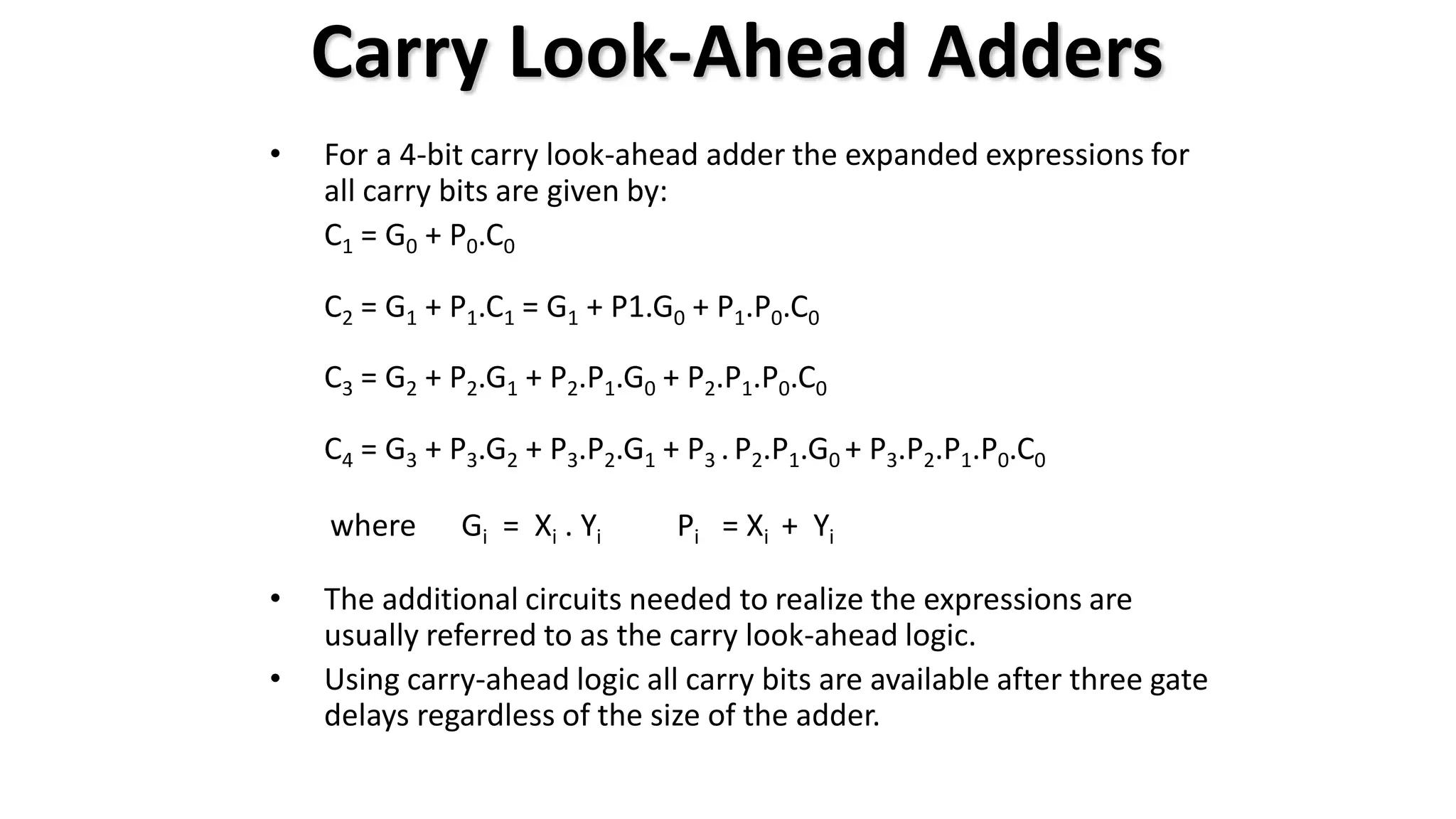 Carry Look-Ahead Adders

• For a 4-bit carry look-ahead adder the expanded expressions for all carry bits are given by:

$C_1 = G_0 + P_0.C_0$

$C_2 = G_1 + P_1.C_1 = G_1 + P1.G_0 + P_1.P_0.C_0$

$C_3 = G_2 + P_2.G_1 + P_2.P_1.G_0 + P_2.P_1.P_0.C_0$

$C_4 = G_3 + P_3.G_2 + P_3.P_2.G_1 + P_3 . P_2.P_1.G_0 + P_3.P_2.P_1.P_0.C_0$

where $G_i = X_i . Y_i$ $P_i = X_i + Y_i$

• The additional circuits needed to realize the expressions are usually referred to as the carry look-ahead logic.

• Using carry-ahead logic all carry bits are available after three gate delays regardless of the size of the adder.